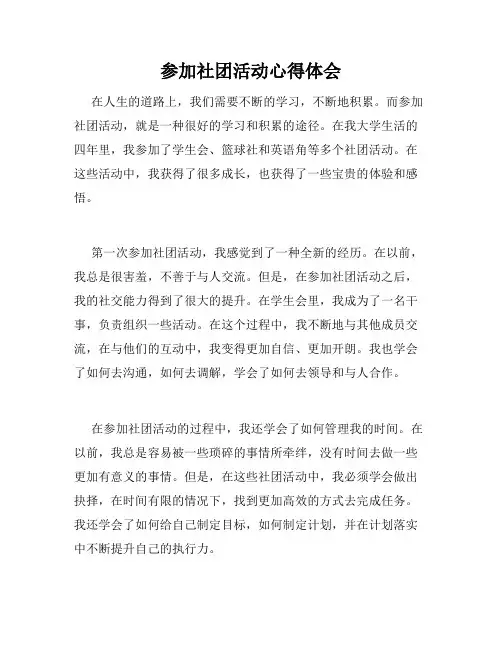 参加社团活动心得体会

在人生的道路上，我们需要不断的学习，不断地积累。而参加社团活动，就是一种很好的学习和积累的途径。在我大学生活的四年里，我参加了学生会、篮球社和英语角等多个社团活动。在这些活动中，我获得了很多成长，也获得了一些宝贵的体验和感悟。

第一次参加社团活动，我感觉到了一种全新的经历。在以前，我总是很害羞，不善于与人交流。但是，在参加社团活动之后，我的社交能力得到了很大的提升。在学生会里，我成为了一名干事，负责组织一些活动。在这个过程中，我不断地与其他成员交流，在与他们的互动中，我变得更加自信、更加开朗。我也学会了如何去沟通，如何去调解，学会了如何去领导和与人合作。

在参加社团活动的过程中，我还学会了如何管理我的时间。在以前，我总是容易被一些琐碎的事情所牵绊，没有时间去做一些更加有意义的事情。但是，在这些社团活动中，我必须学会做出抉择，在时间有限的情况下，找到更加高效的方式去完成任务。我还学会了如何给自己制定目标，如何制定计划，并在计划落实中不断提升自己的执行力。